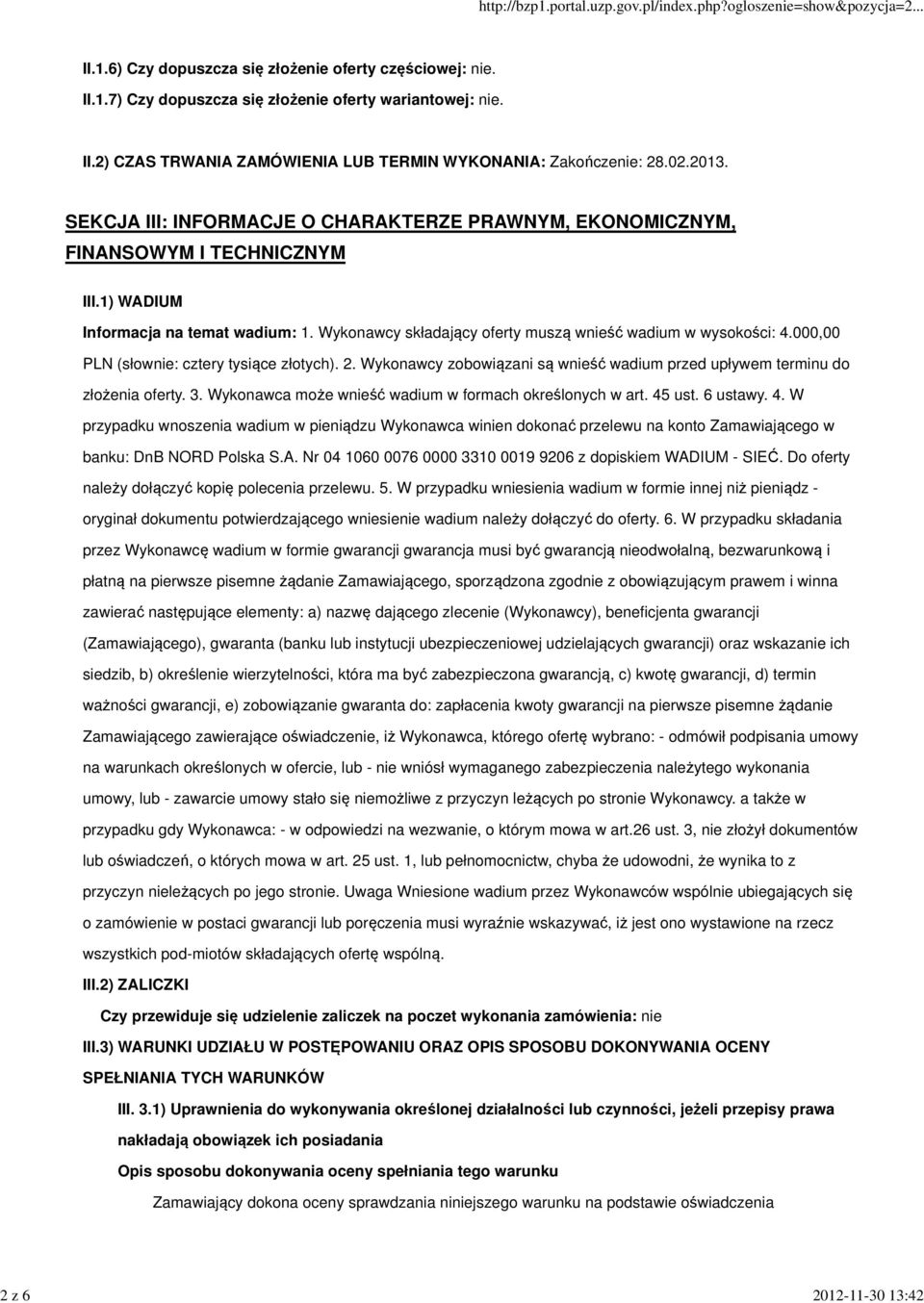 http://bzp1.portal.uzp.gov.pl/index.php?ogloszenie=show&pozycja=2...

II.1.6) Czy dopuszcza się złożenie oferty częściowej: nie.

II.1.7) Czy dopuszcza się złożenie oferty wariantowej: nie.

II.2) CZAS TRWANIA ZAMÓWIENIA LUB TERMIN WYKONANIA: Zakończenie: 28.02.2013.

SEKCJA III: INFORMACJE O CHARAKTERZE PRAWNYM, EKONOMICZNYM, FINANSOWYM I TECHNICZNYM

III.1) WADIUM

Informacja na temat wadium: 1. Wykonawcy składający oferty muszą wnieść wadium w wysokości: 4.000,00 PLN (słownie: cztery tysiące złotych). 2. Wykonawcy zobowiązani są wnieść wadium przed upływem terminu do złożenia oferty. 3. Wykonawca może wnieść wadium w formach określonych w art. 45 ust. 6 ustawy. 4. W przypadku wnoszenia wadium w pieniądzu Wykonawca winien dokonać przelewu na konto Zamawiającego w banku: DnB NORD Polska S.A. Nr 04 1060 0076 0000 3310 0019 9206 z dopiskiem WADIUM - SIEĆ. Do oferty należy dołączyć kopię polecenia przelewu. 5. W przypadku wniesienia wadium w formie innej niż pieniądz - oryginał dokumentu potwierdzającego wniesienie wadium należy dołączyć do oferty. 6. W przypadku składania przez Wykonawcę wadium w formie gwarancji gwarancja musi być gwarancją nieodwołalną, bezwarunkową i płatną na pierwsze pisemne żądanie Zamawiającego, sporządzona zgodnie z obowiązującym prawem i winna zawierać następujące elementy: a) nazwę dającego zlecenie (Wykonawcy), beneficjenta gwarancji (Zamawiającego), gwaranta (banku lub instytucji ubezpieczeniowej udzielających gwarancji) oraz wskazanie ich siedzib, b) określenie wierzytelności, która ma być zabezpieczona gwarancją, c) kwotę gwarancji, d) termin ważności gwarancji, e) zobowiązanie gwaranta do: zapłacenia kwoty gwarancji na pierwsze pisemne żądanie Zamawiającego zawierające oświadczenie, iż Wykonawca, którego ofertę wybrano: - odmówił podpisania umowy na warunkach określonych w ofercie, lub - nie wniósł wymaganego zabezpieczenia należytego wykonania umowy, lub - zawarcie umowy stało się niemożliwe z przyczyn leżących po stronie Wykonawcy. a także w przypadku gdy Wykonawca: - w odpowiedzi na wezwanie, o którym mowa w art.26 ust. 3, nie złożył dokumentów lub oświadczeń, o których mowa w art. 25 ust. 1, lub pełnomocnictw, chyba że udowodni, że wynika to z przyczyn nieleżących po jego stronie. Uwaga Wniesione wadium przez Wykonawców wspólnie ubiegających się o zamówienie w postaci gwarancji lub poręczenia musi wyraźnie wskazywać, iż jest ono wystawione na rzecz wszystkich pod-miotów składających ofertę wspólną.

III.2) ZALICZKI

Czy przewiduje się udzielenie zaliczek na poczet wykonania zamówienia: nie

III.3) WARUNKI UDZIAŁU W POSTĘPOWANIU ORAZ OPIS SPOSOBU DOKONYWANIA OCENY SPEŁNIANIA TYCH WARUNKÓW

III. 3.1) Uprawnienia do wykonywania określonej działalności lub czynności, jeżeli przepisy prawa nakładają obowiązek ich posiadania

Opis sposobu dokonywania oceny spełniania tego warunku

Zamawiający dokona oceny sprawdzania niniejszego warunku na podstawie oświadczenia

2 z 6

2012-11-30 13:42